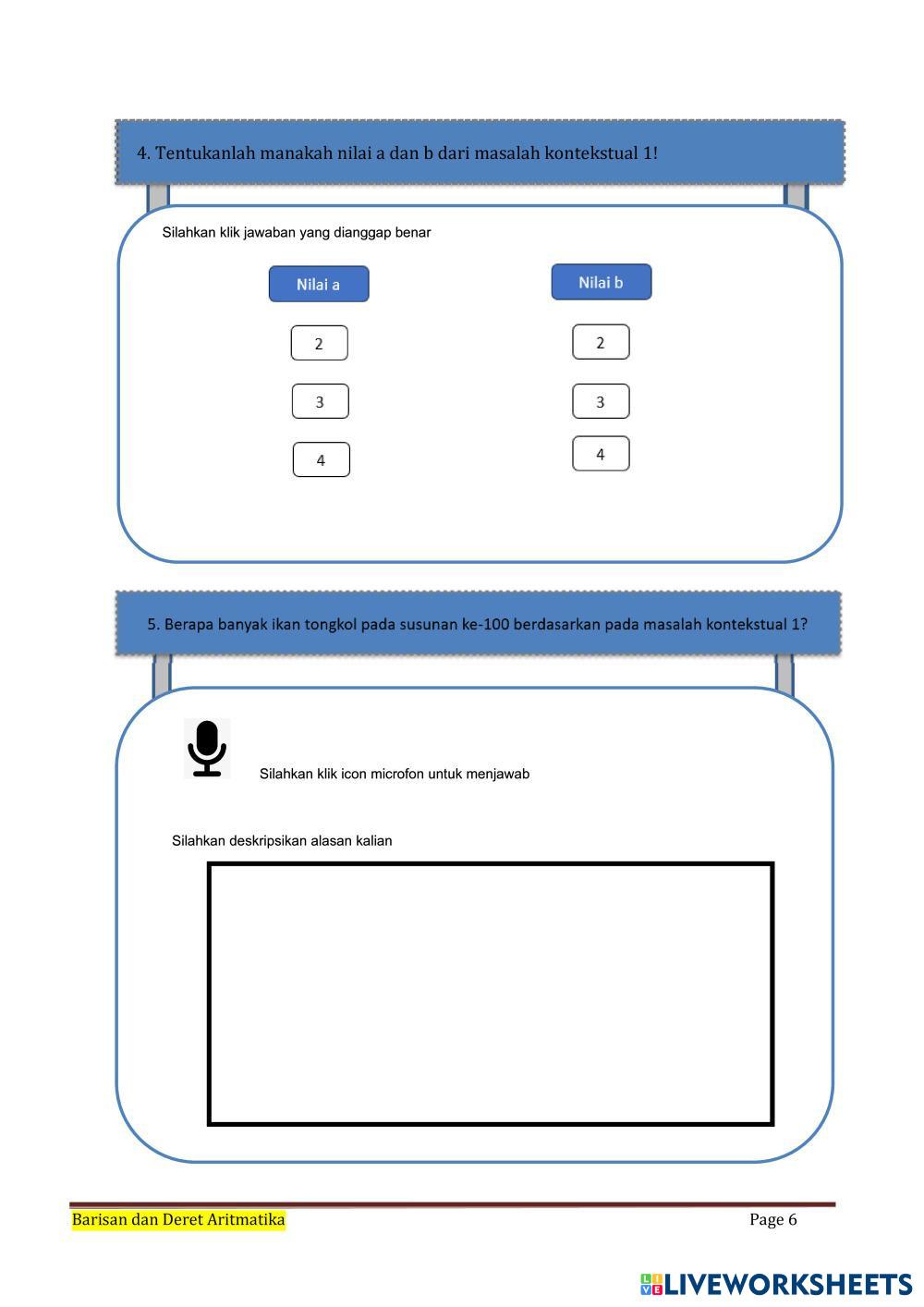 4. Tentukanlah manakah nilai a dan b dari masalah kontekstual 1!

Silahkan klik jawaban yang dianggap benar

Nilai a

2

3

4

Nilai b

2

3

4

5. Berapa banyak ikan tongkol pada susunan ke-100 berdasarkan pada masalah kontekstual 1?

Silahkan klik icon microfon untuk menjawab

Silahkan deskripsikan alasan kalian

Barisan dan Deret Aritmatika

Page 6

LIVEWORKSHEETS